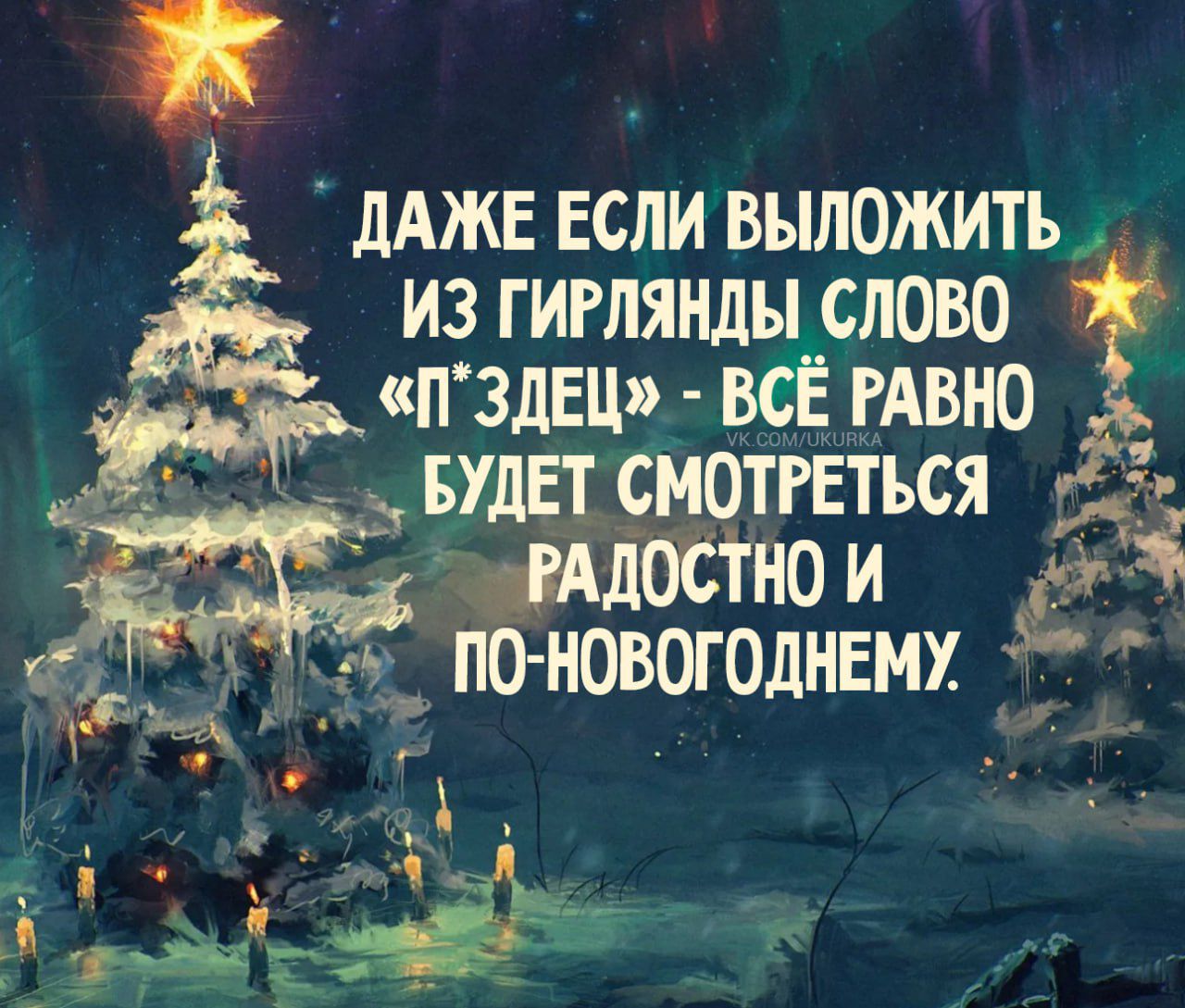 ДАЖЕ ЕСЛИ ВЫЛОЖИТЬ ИЗ ГИРЛЯНДЫ СЛОВО «П*ЗДЕЦ» - ВСЁ РАВНО БУДЕТ СМОТРЕТЬСЯ РАДОСТНО И ПО-НОВОГОДНЕМУ.

VK.COM/UKURKA